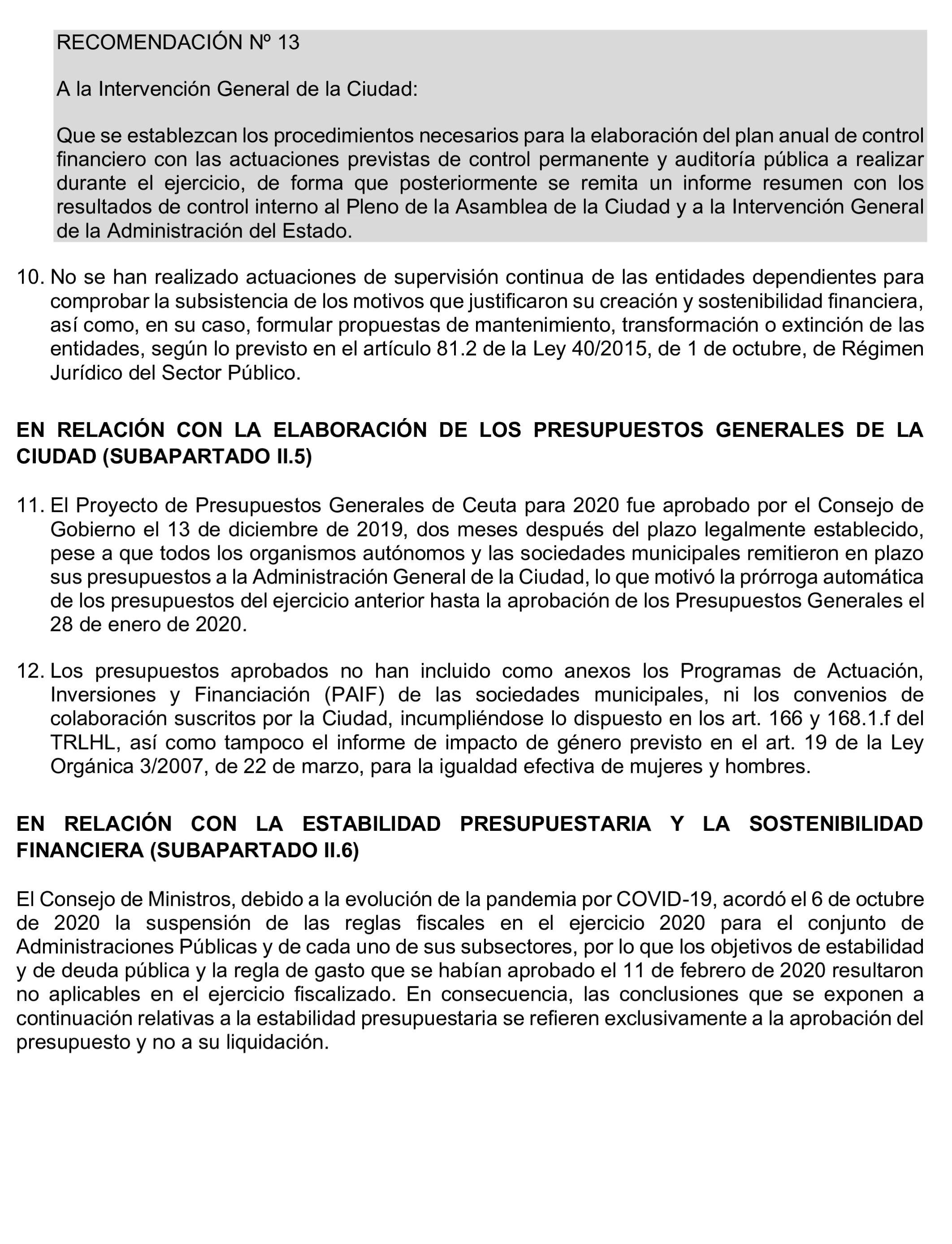 RECOMENDACIÓN Nº 13

A la Intervención General de la Ciudad:

Que se establezcan los procedimientos necesarios para la elaboración del plan anual de control financiero con las actuaciones previstas de control permanente y auditoría pública a realizar durante el ejercicio, de forma que posteriormente se remita un informe resumen con los resultados de control interno al Pleno de la Asamblea de la Ciudad y a la Intervención General de la Administración del Estado.

10. No se han realizado actuaciones de supervisión continua de las entidades dependientes para comprobar la subsistencia de los motivos que justificaron su creación y sostenibilidad financiera, así como, en su caso, formular propuestas de mantenimiento, transformación o extinción de las entidades, según lo previsto en el artículo 81.2 de la Ley 40/2015, de 1 de octubre, de Régimen Jurídico del Sector Público.

EN RELACIÓN CON LA ELABORACIÓN DE LOS PRESUPUESTOS GENERALES DE LA CIUDAD (SUBAPARTADO II.5)

11. El Proyecto de Presupuestos Generales de Ceuta para 2020 fue aprobado por el Consejo de Gobierno el 13 de diciembre de 2019, dos meses después del plazo legalmente establecido, pese a que todos los organismos autónomos y las sociedades municipales remitieron en plazo sus presupuestos a la Administración General de la Ciudad, lo que motivó la prórroga automática de los presupuestos del ejercicio anterior hasta la aprobación de los Presupuestos Generales el 28 de enero de 2020.

12. Los presupuestos aprobados no han incluido como anexos los Programas de Actuación, Inversiones y Financiación (PAIF) de las sociedades municipales, ni los convenios de colaboración suscritos por la Ciudad, incumpliéndose lo dispuesto en los art. 166 y 168.1.f del TRLHL, así como tampoco el informe de impacto de género previsto en el art. 19 de la Ley Orgánica 3/2007, de 22 de marzo, para la igualdad efectiva de mujeres y hombres.

EN RELACIÓN CON LA ESTABILIDAD PRESUPUESTARIA Y LA SOSTENIBILIDAD FINANCIERA (SUBAPARTADO II.6)

El Consejo de Ministros, debido a la evolución de la pandemia por COVID-19, acordó el 6 de octubre de 2020 la suspensión de las reglas fiscales en el ejercicio 2020 para el conjunto de Administraciones Públicas y de cada uno de sus subsectores, por lo que los objetivos de estabilidad y de deuda pública y la regla de gasto que se habían aprobado el 11 de febrero de 2020 resultaron no aplicables en el ejercicio fiscalizado. En consecuencia, las conclusiones que se exponen a continuación relativas a la estabilidad presupuestaria se refieren exclusivamente a la aprobación del presupuesto y no a su liquidación.